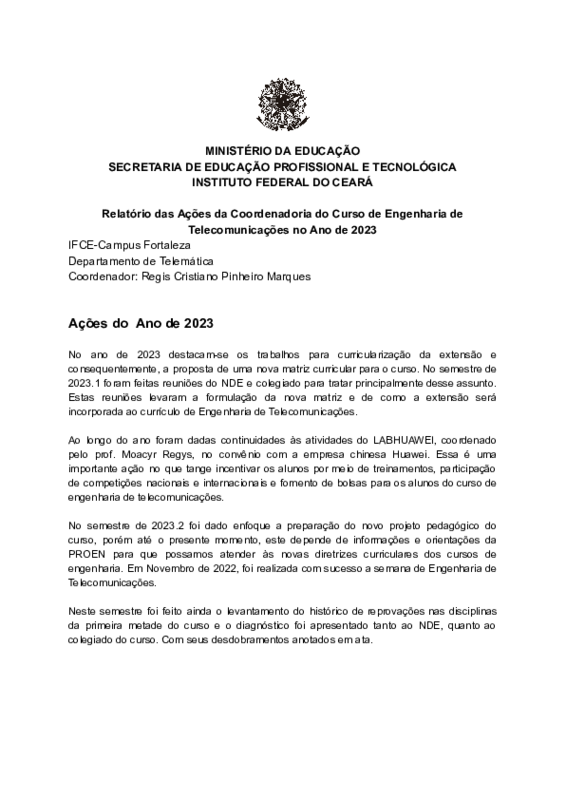 MINISTÉRIO DA EDUCAÇÃO
SECRETARIA DE EDUCAÇÃO PROFISSIONAL E TECNOLÓGICA
INSTITUTO FEDERAL DO CEARÁ

Relatório das Ações da Coordenadoria do Curso de Engenharia de Telecomunicações no Ano de 2023

IFCE-Campus Fortaleza
Departamento de Telemática
Coordenador: Regis Cristiano Pinheiro Marques

Ações do Ano de 2023

No ano de 2023 destacam-se os trabalhos para curricularização da extensão e consequentemente, a proposta de uma nova matriz curricular para o curso. No semestre de 2023.1 foram feitas reuniões do NDE e colegiado para tratar principalmente desse assunto. Estas reuniões levaram a formulação da nova matriz e de como a extensão será incorporada ao currículo de Engenharia de Telecomunicações.

Ao longo do ano foram dadas continuidades às atividades do LABHUAWEI, coordenado pelo prof. Moacyr Regys, no convênio com a empresa chinesa Huawei. Essa é uma importante ação no que tange incentivar os alunos por meio de treinamentos, participação de competições nacionais e internacionais e fomento de bolsas para os alunos do curso de engenharia de telecomunicações.

No semestre de 2023.2 foi dado enfoque a preparação do novo projeto pedagógico do curso, porém até o presente momento, este depende de informações e orientações da PROEN para que possamos atender às novas diretrizes curriculares dos cursos de engenharia. Em Novembro de 2022, foi realizada com sucesso a semana de Engenharia de Telecomunicações.

Neste semestre foi feito ainda o levantamento do histórico de reprovações nas disciplinas da primeira metade do curso e o diagnóstico foi apresentado tanto ao NDE, quanto ao colegiado do curso. Com seus desdobramentos anotados em ata.